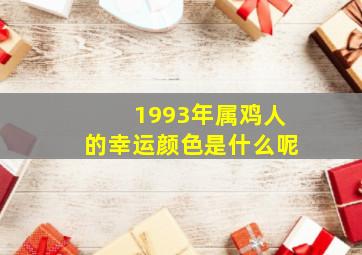 1993年属鸡人
的幸运颜色是什么呢